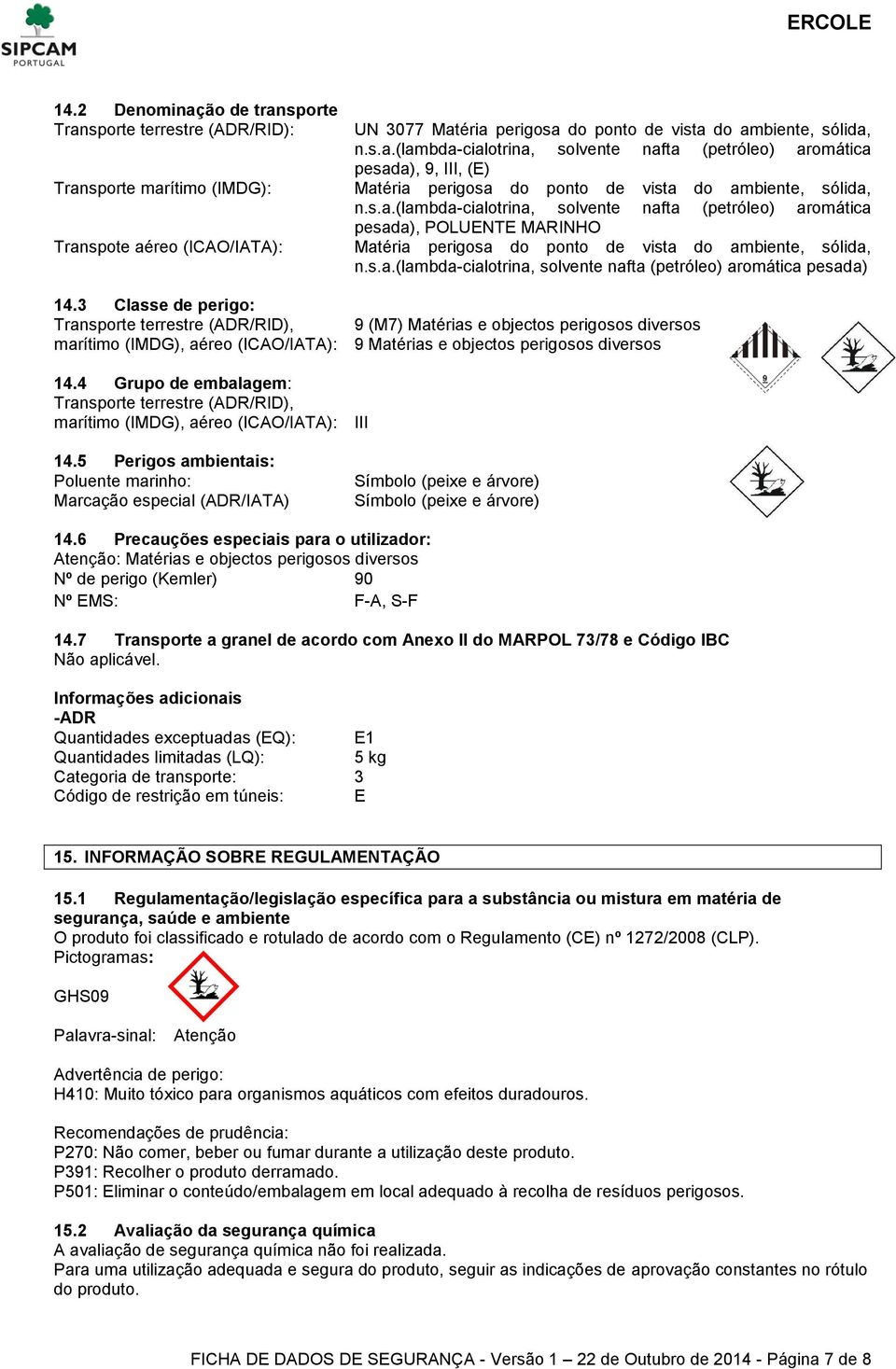 SIPCAM
PORTUGAL

ERCOLE

**14.2 Denominação de transporte**
Transporte terrestre (ADR/RID): UN 3077 Matéria perigosa do ponto de vista do ambiente, sólida, n.s.a.(lambda-cialotrina, solvente nafta (petróleo) aromática pesada), 9, III, (E)
Transporte marítimo (IMDG): Matéria perigosa do ponto de vista do ambiente, sólida, n.s.a.(lambda-cialotrina, solvente nafta (petróleo) aromática pesada), POLUENTE MARINHO
Transpote aéreo (ICAO/IATA): Matéria perigosa do ponto de vista do ambiente, sólida, n.s.a.(lambda-cialotrina, solvente nafta (petróleo) aromática pesada)

**14.3 Classe de perigo:**
Transporte terrestre (ADR/RID), 9 (M7) Matérias e objectos perigosos diversos
marítimo (IMDG), aéreo (ICAO/IATA): 9 Matérias e objectos perigosos diversos

9

**14.4 Grupo de embalagem:**
Transporte terrestre (ADR/RID),
marítimo (IMDG), aéreo (ICAO/IATA): III

**14.5 Perigos ambientais:**
Poluente marinho: Símbolo (peixe e árvore)
Marcação especial (ADR/IATA) Símbolo (peixe e árvore)

**14.6 Precauções especiais para o utilizador:**
Atenção: Matérias e objectos perigosos diversos
Nº de perigo (Kemler) 90
Nº EMS: F-A, S-F

**14.7 Transporte a granel de acordo com Anexo II do MARPOL 73/78 e Código IBC**
Não aplicável.

**Informações adicionais**
**-ADR**
Quantidades exceptuadas (EQ): E1
Quantidades limitadas (LQ): 5 kg
Categoria de transporte: 3
Código de restrição em túneis: E

**15. INFORMAÇÃO SOBRE REGULAMENTAÇÃO**

**15.1 Regulamentação/legislação específica para a substância ou mistura em matéria de segurança, saúde e ambiente**
O produto foi classificado e rotulado de acordo com o Regulamento (CE) nº 1272/2008 (CLP).
Pictogramas:

GHS09

Palavra-sinal: Atenção

Advertência de perigo:
H410: Muito tóxico para organismos aquáticos com efeitos duradouros.

Recomendações de prudência:
P270: Não comer, beber ou fumar durante a utilização deste produto.
P391: Recolher o produto derramado.
P501: Eliminar o conteúdo/embalagem em local adequado à recolha de resíduos perigosos.

**15.2 Avaliação da segurança química**
A avaliação de segurança química não foi realizada.
Para uma utilização adequada e segura do produto, seguir as indicações de aprovação constantes no rótulo do produto.

FICHA DE DADOS DE SEGURANÇA - Versão 1 – 22 de Outubro de 2014 - Página 7 de 8